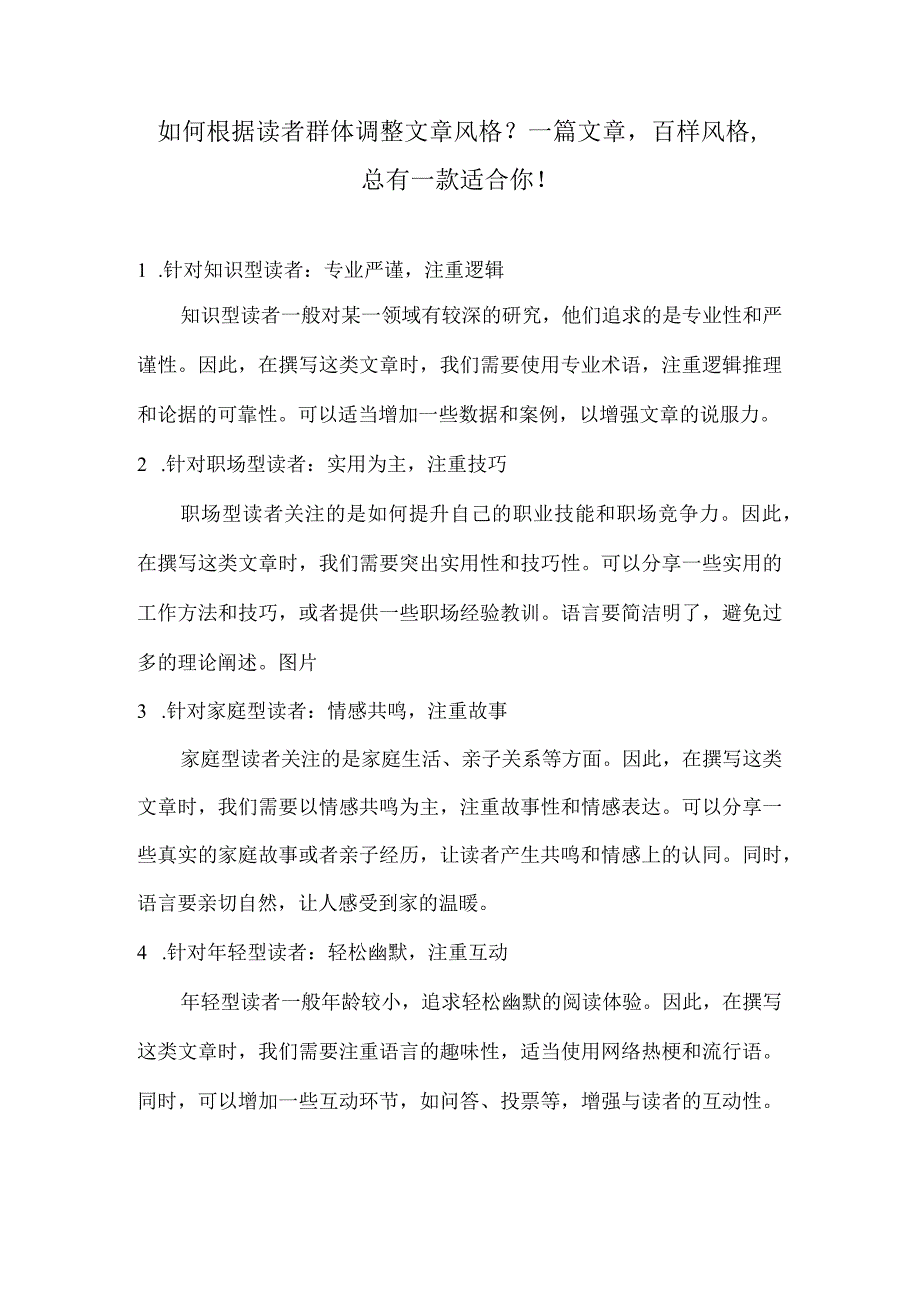 如何根据读者群体调整文章风格？一篇文章，百样风格，总有一款适合你！

1 .针对知识型读者：专业严谨，注重逻辑

知识型读者一般对某一领域有较深的研究，他们追求的是专业性和严谨性。因此，在撰写这类文章时，我们需要使用专业术语，注重逻辑推理和论据的可靠性。可以适当增加一些数据和案例，以增强文章的说服力。

2 .针对职场型读者：实用为主，注重技巧

职场型读者关注的是如何提升自己的职业技能和职场竞争力。因此，在撰写这类文章时，我们需要突出实用性和技巧性。可以分享一些实用的工作方法和技巧，或者提供一些职场经验教训。语言要简洁明了，避免过多的理论阐述。图片

3 .针对家庭型读者：情感共鸣，注重故事

家庭型读者关注的是家庭生活、亲子关系等方面。因此，在撰写这类文章时，我们需要以情感共鸣为主，注重故事性和情感表达。可以分享一些真实的家庭故事或者亲子经历，让读者产生共鸣和情感上的认同。同时，语言要亲切自然，让人感受到家的温暖。

4 .针对年轻型读者：轻松幽默，注重互动

年轻型读者一般年龄较小，追求轻松幽默的阅读体验。因此，在撰写这类文章时，我们需要注重语言的趣味性，适当使用网络热梗和流行语。同时，可以增加一些互动环节，如问答、投票等，增强与读者的互动性。